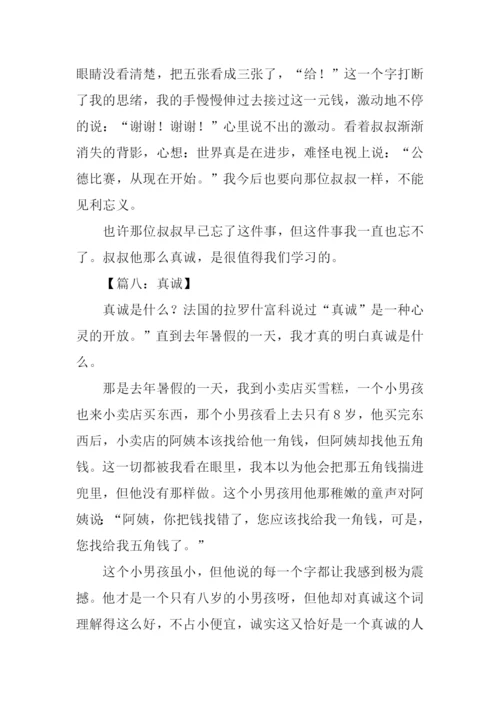 眼睛没看清楚，把五张看成三张了，“给！”这一个字打断了我的思绪，我的手慢慢伸过去接过这一元钱，激动地不停的说：“谢谢！谢谢！”心里说不出的激动。看着叔叔渐渐消失的背影，心想：世界真是在进步，难怪电视上说：“公德比赛，从现在开始。”我今后也要向那位叔叔一样，不能见利忘义。

也许那位叔叔早已忘了这件事，但这件事我一直也忘不了。叔叔他那么真诚，是很值得我们学习的。

【篇八：真诚】

真诚是什么？法国的拉罗什富科说过“真诚”是一种心灵的开放。”直到去年暑假的一天，我才真的明白真诚是什么。

那是去年暑假的一天，我到小卖店买雪糕，一个小男孩也来小卖店买东西，那个小男孩看上去只有8岁，他买完东西后，小卖店的阿姨本该找给他一角钱，但阿姨却找他五角钱。这一切都被我看在眼里，我本以为他会把那五角钱揣进兜里，但他没有那样做。这个小男孩用他那稚嫩的童声对阿姨说“阿姨，你把钱找错了，您应该找给我一角钱，可是，您找给我五角钱了。”

这个小男孩虽小，但他说的每一个字都让我感到极为震撼。他才是一个只有八岁的小男孩呀，但他却对真诚这个词理解得这么好，不占小便宜，诚实这又恰好是一个真诚的人